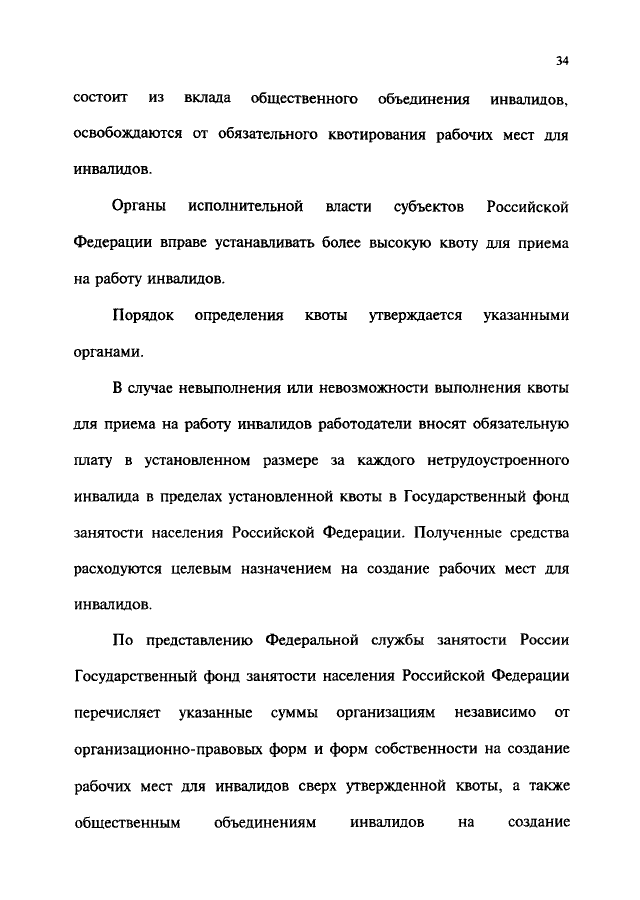 34

состоит из вклада общественного объединения инвалидов, освобождаются от обязательного квотирования рабочих мест для инвалидов.

Органы исполнительной власти субъектов Российской Федерации вправе устанавливать более высокую квоту для приема на работу инвалидов.

Порядок определения квоты утверждается указанными органами.

В случае невыполнения или невозможности выполнения квоты для приема на работу инвалидов работодатели вносят обязательную плату в установленном размере за каждого нетрудоустроенного инвалида в пределах установленной квоты в Государственный фонд занятости населения Российской Федерации. Полученные средства расходуются целевым назначением на создание рабочих мест для инвалидов.

По представлению Федеральной службы занятости России Государственный фонд занятости населения Российской Федерации перечисляет указанные суммы организациям независимо от организационно-правовых форм и форм собственности на создание рабочих мест для инвалидов сверх утвержденной квоты, а также общественным объединениям инвалидов на создание